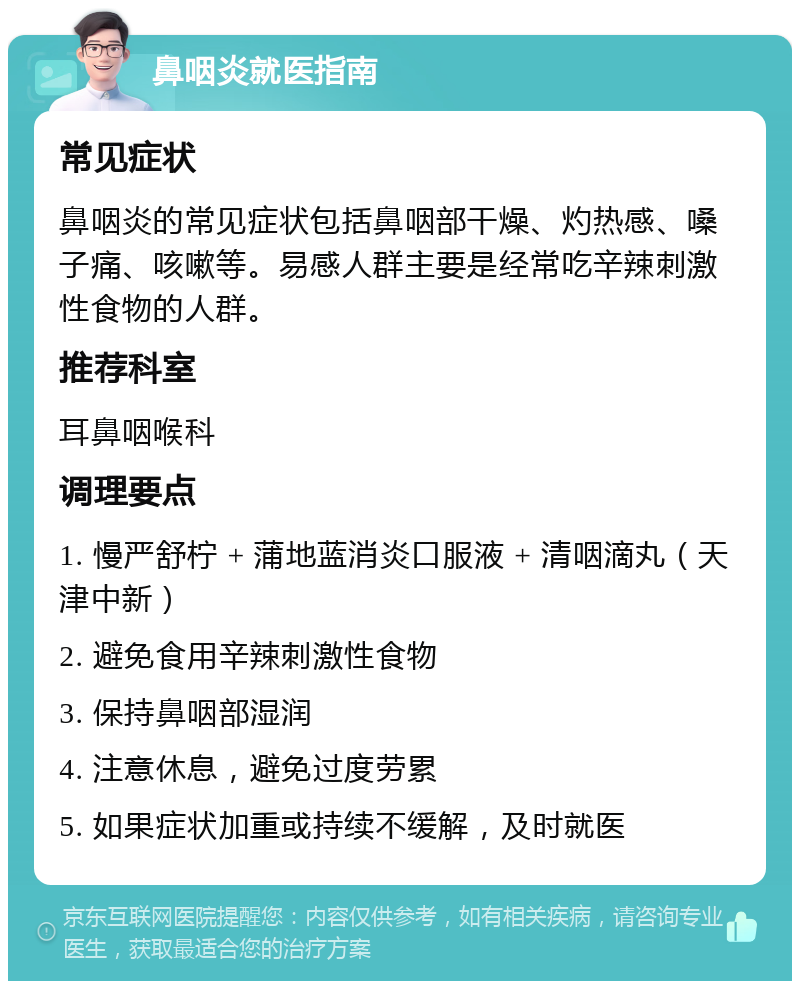 鼻咽炎就医指南

常见症状

鼻咽炎的常见症状包括鼻咽部干燥、灼热感、嗓子痛、咳嗽等。易感人群主要是经常吃辛辣刺激性食物的人群。

推荐科室

耳鼻咽喉科

调理要点

1. 慢严舒柠 + 蒲地蓝消炎口服液 + 清咽滴丸（天津中新）

2. 避免食用辛辣刺激性食物

3. 保持鼻咽部湿润

4. 注意休息，避免过度劳累

5. 如果症状加重或持续不缓解，及时就医

京东互联网医院提醒您：内容仅供参考，如有相关疾病，请咨询专业医生，获取最适合您的治疗方案